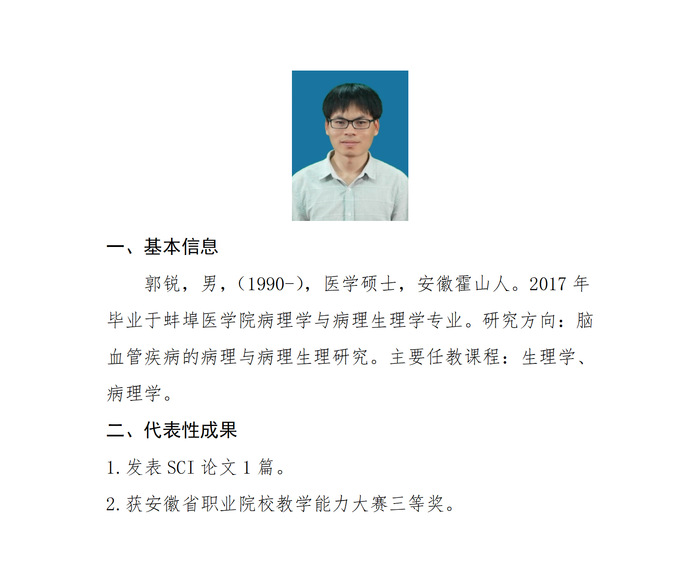 一、基本信息

郭锐，男，（1990-），医学硕士，安徽霍山人。2017 年毕业于蚌埠医学院病理学与病理生理学专业。研究方向：脑血管疾病的病理与病理生理研究。主要任教课程：生理学、病理学。

二、代表性成果

1. 发表 SCI 论文 1 篇。

2. 获安徽省职业院校教学能力大赛三等奖。